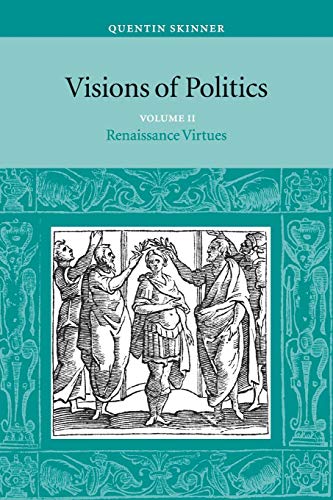 QUENTIN SKINNER

Visions of Politics

VOLUME II
Renaissance Virtues